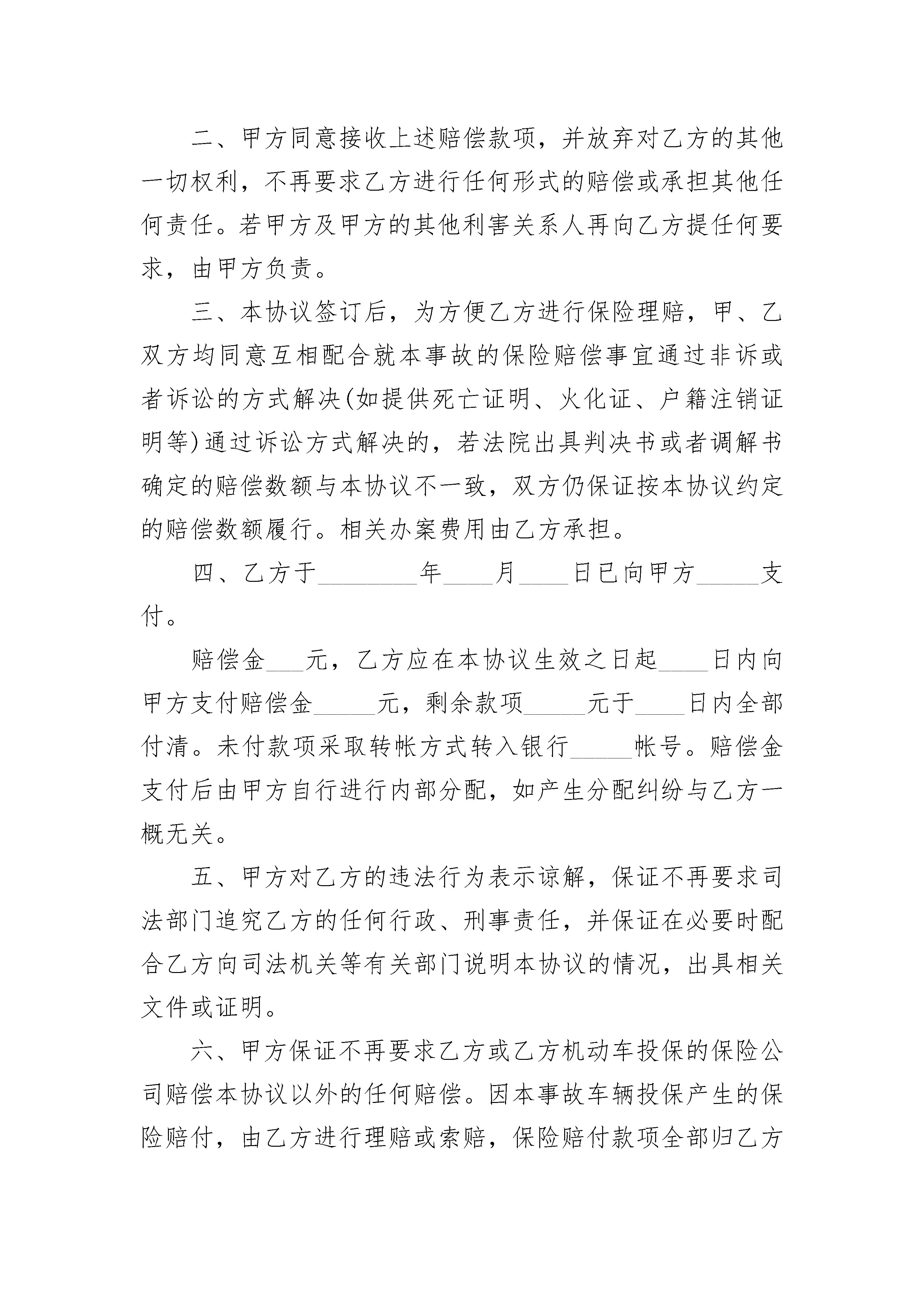 二、甲方同意接收上述赔偿款项，并放弃对乙方的其他一切权利，不再要求乙方进行任何形式的赔偿或承担其他任何责任。若甲方及甲方的其他利害关系人再向乙方提任何要求，由甲方负责。

三、本协议签订后，为方便乙方进行保险理赔，甲、乙双方均同意互相配合就本事故的保险赔偿事宜通过非诉或者诉讼的方式解决(如提供死亡证明、火化证、户籍注销证明等)通过诉讼方式解决的，若法院出具判决书或者调解书确定的赔偿数额与本协议不一致，双方仍保证按本协议约定的赔偿数额履行。相关办案费用由乙方承担。

四、乙方于________年____月____日已向甲方_____支付。

赔偿金___元，乙方应在本协议生效之日起____日内向甲方支付赔偿金_____元，剩余款项_____元于____日内全部付清。未付款项采取转帐方式转入银行_____帐号。赔偿金支付后由甲方自行进行内部分配，如产生分配纠纷与乙方一概无关。

五、甲方对乙方的违法行为表示谅解，保证不再要求司法部门追究乙方的任何行政、刑事责任，并保证在必要时配合乙方向司法机关等有关部门说明本协议的情况，出具相关文件或证明。

六、甲方保证不再要求乙方或乙方机动车投保的保险公司赔偿本协议以外的任何赔偿。因本事故车辆投保产生的保险赔付，由乙方进行理赔或索赔，保险赔付款项全部归乙方